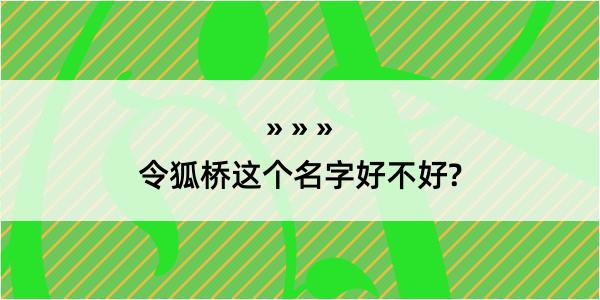 » » »

令狐桥这个名字好不好?